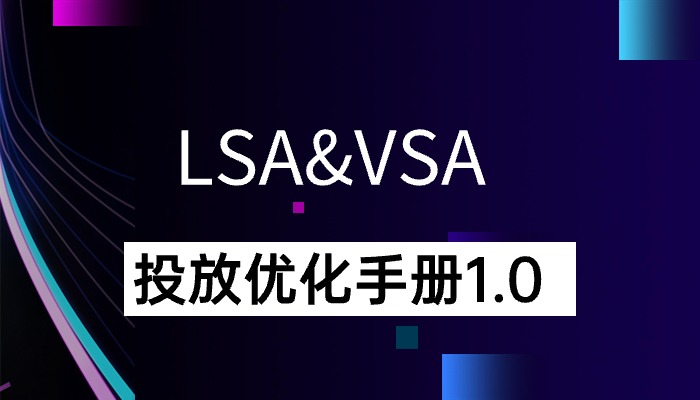 LSA&VSA

投放优化手册1.0